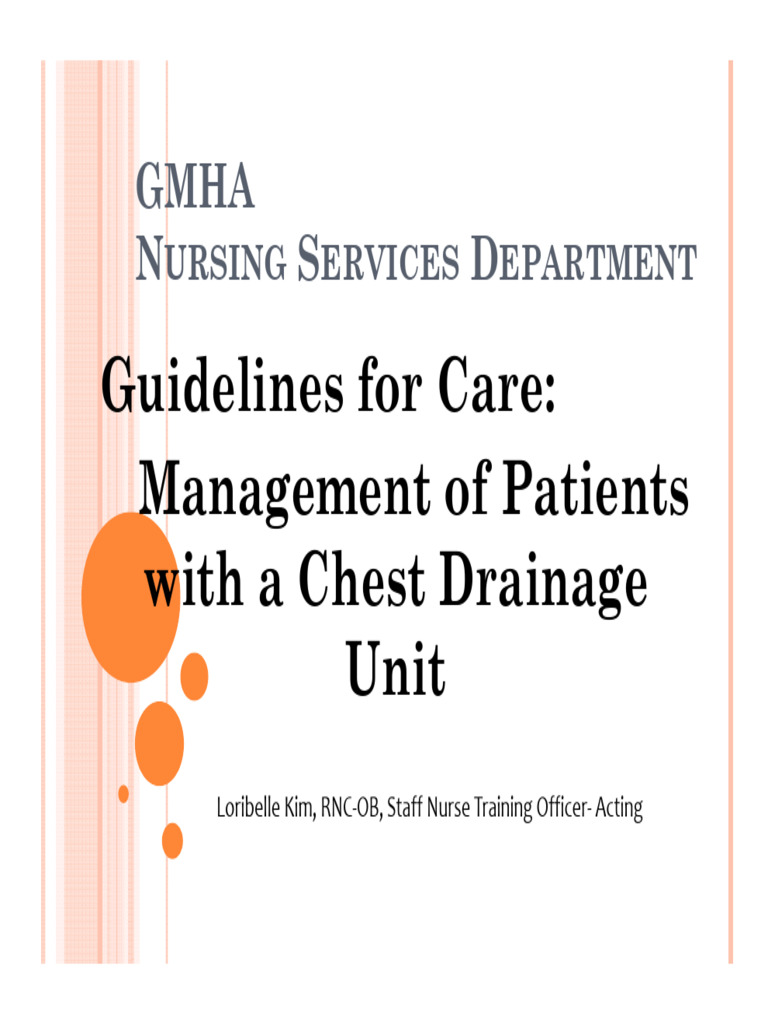 GMHA
NURSING SERVICES DEPARTMENT

Guidelines for Care:
Management of Patients with a Chest Drainage Unit

Loribelle Kim, RNC-OB, Staff Nurse Training Officer- Acting